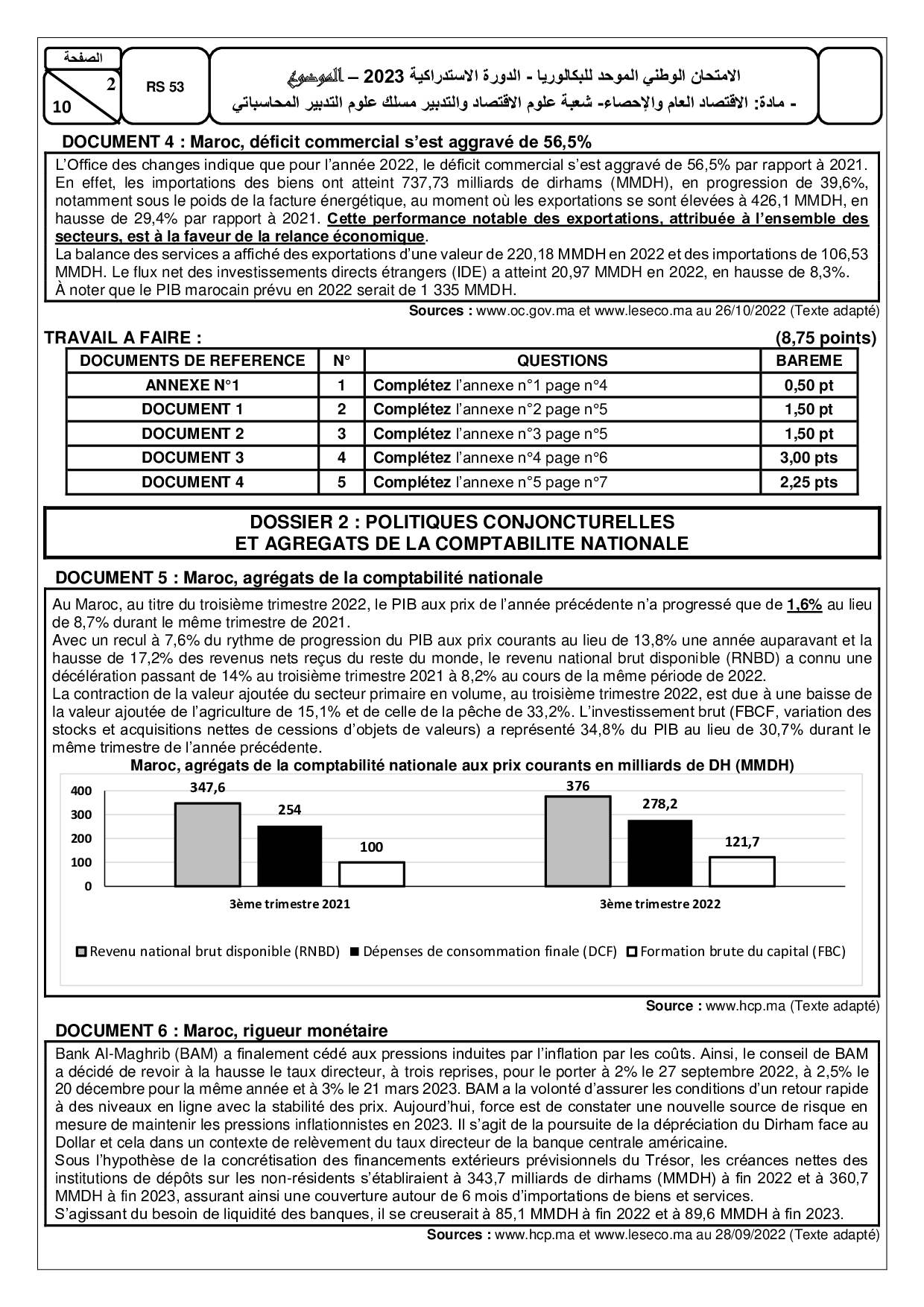 الصفحة
2
10
RS 53
الامتحان الوطني الموحد للبكالوريا - الدورة الاستدراكية 2023 – الموضوع
- مادة: الاقتصاد العام والإحصاء- شعبة علوم الاقتصاد والتدبير مسلك علوم التدبير المحاسباتي

DOCUMENT 4 : Maroc, déficit commercial s'est aggravé de 56,5%

L'Office des changes indique que pour l'année 2022, le déficit commercial s'est aggravé de 56,5% par rapport à 2021. En effet, les importations des biens ont atteint 737,73 milliards de dirhams (MMDH), en progression de 39,6%, notamment sous le poids de la facture énergétique, au moment où les exportations se sont élevées à 426,1 MMDH, en hausse de 29,4% par rapport à 2021. Cette performance notable des exportations, attribuée à l'ensemble des secteurs, est à la faveur de la relance économique.
La balance des services a affiché des exportations d'une valeur de 220,18 MMDH en 2022 et des importations de 106,53 MMDH. Le flux net des investissements directs étrangers (IDE) a atteint 20,97 MMDH en 2022, en hausse de 8,3%.
À noter que le PIB marocain prévu en 2022 serait de 1 335 MMDH.

Sources : www.oc.gov.ma et www.leseco.ma au 26/10/2022 (Texte adapté)

TRAVAIL A FAIRE : (8,75 points)

| DOCUMENTS DE REFERENCE | N° | QUESTIONS | BAREME |
|---|---|---|---|
| ANNEXE N°1 | 1 | Complétez l'annexe n°1 page n°4 | 0,50 pt |
| DOCUMENT 1 | 2 | Complétez l'annexe n°2 page n°5 | 1,50 pt |
| DOCUMENT 2 | 3 | Complétez l'annexe n°3 page n°5 | 1,50 pt |
| DOCUMENT 3 | 4 | Complétez l'annexe n°4 page n°6 | 3,00 pts |
| DOCUMENT 4 | 5 | Complétez l'annexe n°5 page n°7 | 2,25 pts |

DOSSIER 2 : POLITIQUES CONJONCTURELLES
ET AGREGATS DE LA COMPTABILITE NATIONALE

DOCUMENT 5 : Maroc, agrégats de la comptabilité nationale

Au Maroc, au titre du troisième trimestre 2022, le PIB aux prix de l'année précédente n'a progressé que de 1,6% au lieu de 8,7% durant le même trimestre de 2021.
Avec un recul à 7,6% du rythme de progression du PIB aux prix courants au lieu de 13,8% une année auparavant et la hausse de 17,2% des revenus nets reçus du reste du monde, le revenu national brut disponible (RNBD) a connu une décélération passant de 14% au troisième trimestre 2021 à 8,2% au cours de la même période de 2022.
La contraction de la valeur ajoutée du secteur primaire en volume, au troisième trimestre 2022, est due à une baisse de la valeur ajoutée de l'agriculture de 15,1% et de celle de la pêche de 33,2%. L'investissement brut (FBCF, variation des stocks et acquisitions nettes de cessions d'objets de valeurs) a représenté 34,8% du PIB au lieu de 30,7% durant le même trimestre de l'année précédente.

Maroc, agrégats de la comptabilité nationale aux prix courants en milliards de DH (MMDH)
400
300
200
100
0
347,6
254
100
376
278,2
121,7
3ème trimestre 2021
3ème trimestre 2022
Revenu national brut disponible (RNBD) Dépenses de consommation finale (DCF) Formation brute du capital (FBC)

Source : www.hcp.ma (Texte adapté)

DOCUMENT 6 : Maroc, rigueur monétaire

Bank Al-Maghrib (BAM) a finalement cédé aux pressions induites par l'inflation par les coûts. Ainsi, le conseil de BAM a décidé de revoir à la hausse le taux directeur, à trois reprises, pour le porter à 2% le 27 septembre 2022, à 2,5% le 20 décembre pour la même année et à 3% le 21 mars 2023. BAM a la volonté d'assurer les conditions d'un retour rapide à des niveaux en ligne avec la stabilité des prix. Aujourd'hui, force est de constater une nouvelle source de risque en mesure de maintenir les pressions inflationnistes en 2023. Il s'agit de la poursuite de la dépréciation du Dirham face au Dollar et cela dans un contexte de relèvement du taux directeur de la banque centrale américaine.
Sous l'hypothèse de la concrétisation des financements extérieurs prévisionnels du Trésor, les créances nettes des institutions de dépôts sur les non-résidents s'établiraient à 343,7 milliards de dirhams (MMDH) à fin 2022 et à 360,7 MMDH à fin 2023, assurant ainsi une couverture autour de 6 mois d'importations de biens et services.
S'agissant du besoin de liquidité des banques, il se creuserait à 85,1 MMDH à fin 2022 et à 89,6 MMDH à fin 2023.

Sources : www.hcp.ma et www.leseco.ma au 28/09/2022 (Texte adapté)